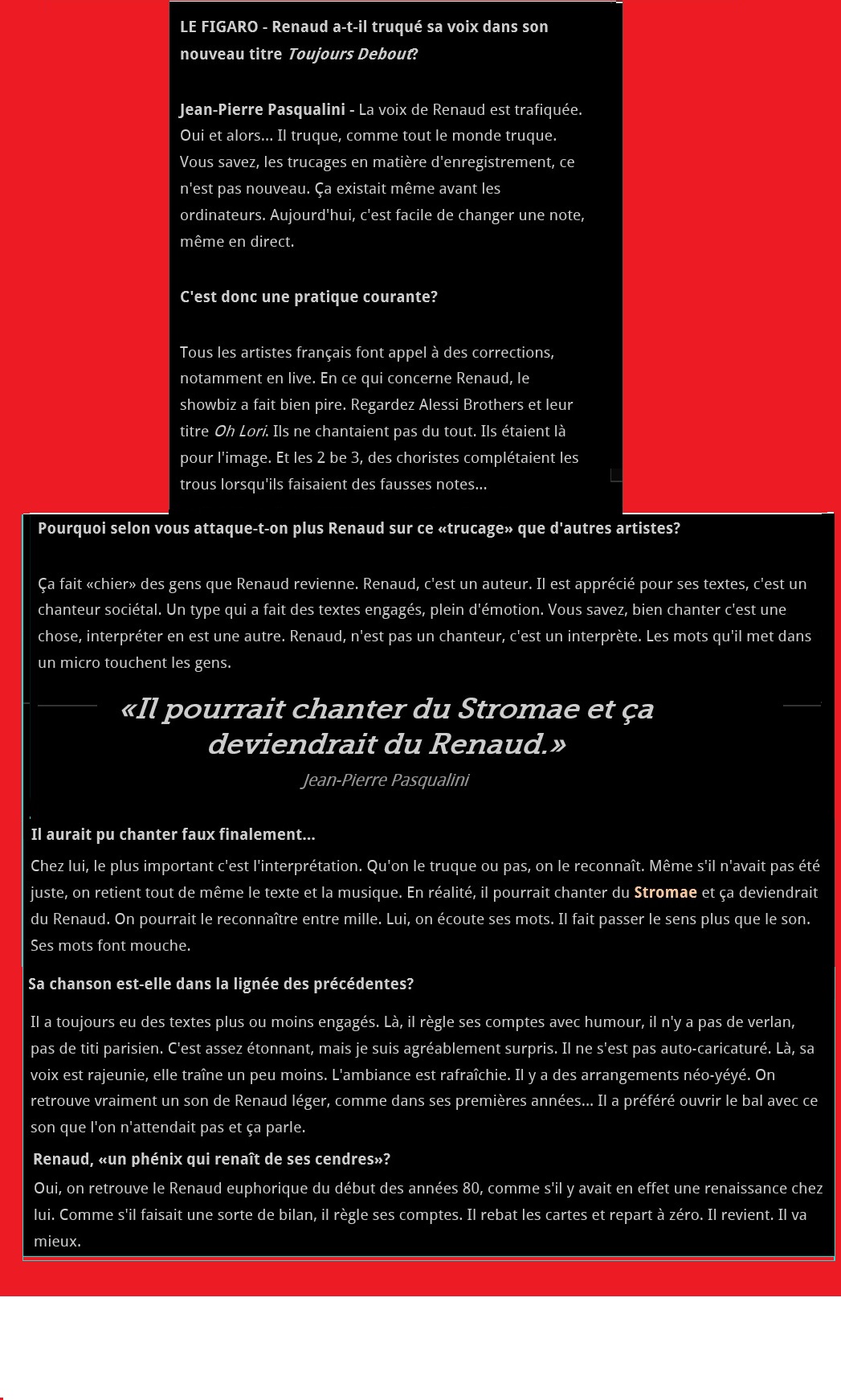 LE FIGARO - Renaud a-t-il truqué sa voix dans son nouveau titre Toujours Debout?

Jean-Pierre Pasqualini - La voix de Renaud est trafiquée. Oui et alors... Il truque, comme tout le monde truque. Vous savez, les trucages en matière d'enregistrement, ce n'est pas nouveau. Ça existait même avant les ordinateurs. Aujourd'hui, c'est facile de changer une note, même en direct.

C'est donc une pratique courante?

Tous les artistes français font appel à des corrections, notamment en live. En ce qui concerne Renaud, le showbiz a fait bien pire. Regardez Alessi Brothers et leur titre Oh Lori. Ils ne chantaient pas du tout. Ils étaient là pour l'image. Et les 2 be 3, des choristes complétaient les trous lorsqu'ils faisaient des fausses notes...

Pourquoi selon vous attaque-t-on plus Renaud sur ce «trucage» que d'autres artistes?

Ça fait «chier» des gens que Renaud revienne. Renaud, c'est un auteur. Il est apprécié pour ses textes, c'est un chanteur sociétal. Un type qui a fait des textes engagés, plein d'émotion. Vous savez, bien chanter c'est une chose, interpréter en est une autre. Renaud, n'est pas un chanteur, c'est un interprète. Les mots qu'il met dans un micro touchent les gens.

«Il pourrait chanter du Stromae et ça deviendrait du Renaud.»
Jean-Pierre Pasqualini

Il aurait pu chanter faux finalement...

Chez lui, le plus important c'est l'interprétation. Qu'on le truque ou pas, on le reconnaît. Même s'il n'avait pas été juste, on retient tout de même le texte et la musique. En réalité, il pourrait chanter du Stromae et ça deviendrait du Renaud. On pourrait le reconnaître entre mille. Lui, on écoute ses mots. Il fait passer le sens plus que le son. Ses mots font mouche.

Sa chanson est-elle dans la lignée des précédentes?

Il a toujours eu des textes plus ou moins engagés. Là, il règle ses comptes avec humour, il n'y a pas de verlan, pas de titi parisien. C'est assez étonnant, mais je suis agréablement surpris. Il ne s'est pas auto-caricaturé. Là, sa voix est rajeunie, elle traîne un peu moins. L'ambiance est rafraîchie. Il y a des arrangements néo-yéyé. On retrouve vraiment un son de Renaud léger, comme dans ses premières années... Il a préféré ouvrir le bal avec ce son que l'on n'attendait pas et ça parle.

Renaud, «un phénix qui renaît de ses cendres»?

Oui, on retrouve le Renaud euphorique du début des années 80, comme s'il y avait en effet une renaissance chez lui. Comme s'il faisait une sorte de bilan, il règle ses comptes. Il rebat les cartes et repart à zéro. Il revient. Il va mieux.